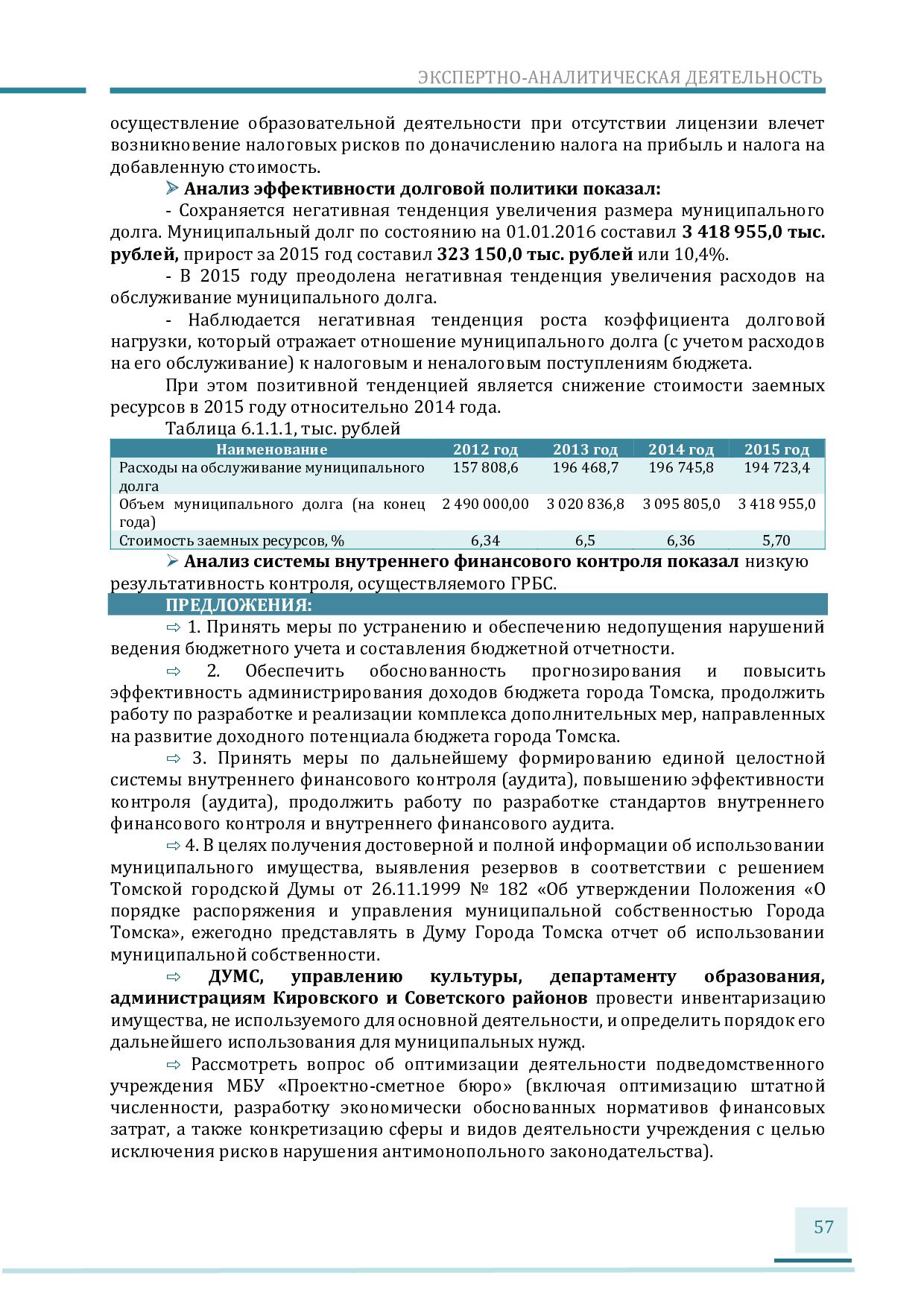 ЭКСПЕРТНО-АНАЛИТИЧЕСКАЯ ДЕЯТЕЛЬНОСТЬ

осуществление образовательной деятельности при отсутствии лицензии влечет возникновение налоговых рисков по доначислению налога на прибыль и налога на добавленную стоимость.

➢ Анализ эффективности долговой политики показал:

- Сохраняется негативная тенденция увеличения размера муниципального долга. Муниципальный долг по состоянию на 01.01.2016 составил 3 418 955,0 тыс. рублей, прирост за 2015 год составил 323 150,0 тыс. рублей или 10,4%.

- В 2015 году преодолена негативная тенденция увеличения расходов на обслуживание муниципального долга.

- Наблюдается негативная тенденция роста коэффициента долговой нагрузки, который отражает отношение муниципального долга (с учетом расходов на его обслуживание) к налоговым и неналоговым поступлениям бюджета.

При этом позитивной тенденцией является снижение стоимости заемных ресурсов в 2015 году относительно 2014 года.

Таблица 6.1.1.1, тыс. рублей

| Наименование | 2012 год | 2013 год | 2014 год | 2015 год |
|---|---|---|---|---|
| Расходы на обслуживание муниципального долга | 157 808,6 | 196 468,7 | 196 745,8 | 194 723,4 |
| Объем муниципального долга (на конец года) | 2 490 000,00 | 3 020 836,8 | 3 095 805,0 | 3 418 955,0 |
| Стоимость заемных ресурсов, % | 6,34 | 6,5 | 6,36 | 5,70 |

➢ Анализ системы внутреннего финансового контроля показал низкую результативность контроля, осуществляемого ГРБС.

ПРЕДЛОЖЕНИЯ:

⇨ 1. Принять меры по устранению и обеспечению недопущения нарушений ведения бюджетного учета и составления бюджетной отчетности.

⇨ 2. Обеспечить обоснованность прогнозирования и повысить эффективность администрирования доходов бюджета города Томска, продолжить работу по разработке и реализации комплекса дополнительных мер, направленных на развитие доходного потенциала бюджета города Томска.

⇨ 3. Принять меры по дальнейшему формированию единой целостной системы внутреннего финансового контроля (аудита), повышению эффективности контроля (аудита), продолжить работу по разработке стандартов внутреннего финансового контроля и внутреннего финансового аудита.

⇨ 4. В целях получения достоверной и полной информации об использовании муниципального имущества, выявления резервов в соответствии с решением Томской городской Думы от 26.11.1999 № 182 «Об утверждении Положения «О порядке распоряжения и управления муниципальной собственностью Города Томска», ежегодно представлять в Думу Города Томска отчет об использовании муниципальной собственности.

⇨ ДУМС, управлению культуры, департаменту образования, администрациям Кировского и Советского районов провести инвентаризацию имущества, не используемого для основной деятельности, и определить порядок его дальнейшего использования для муниципальных нужд.

⇨ Рассмотреть вопрос об оптимизации деятельности подведомственного учреждения МБУ «Проектно-сметное бюро» (включая оптимизацию штатной численности, разработку экономически обоснованных нормативов финансовых затрат, а также конкретизацию сферы и видов деятельности учреждения с целью исключения рисков нарушения антимонопольного законодательства).

57